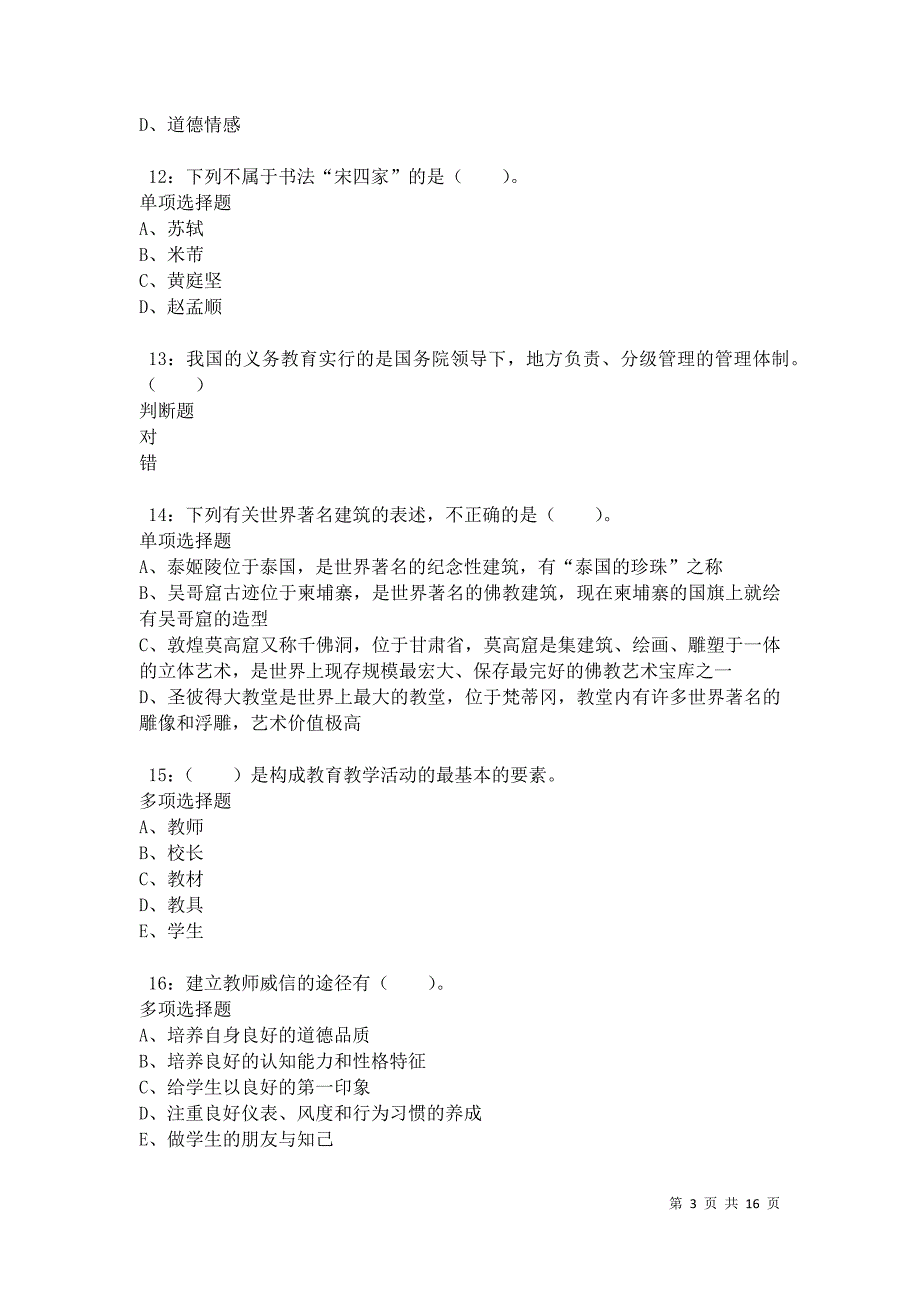 D、道德情感

12：下列不属于书法“宋四家”的是（　　）。
单项选择题
A、苏轼
B、米芾
C、黄庭坚
D、赵孟顺

13：我国的义务教育实行的是国务院领导下，地方负责、分级管理的管理体制。（　　）
判断题
对
错

14：下列有关世界著名建筑的表述，不正确的是（　　）。
单项选择题
A、泰姬陵位于泰国，是世界著名的纪念性建筑，有“泰国的珍珠”之称
B、吴哥窟古迹位于柬埔寨，是世界著名的佛教建筑，现在柬埔寨的国旗上就绘有吴哥窟的造型
C、敦煌莫高窟又称千佛洞，位于甘肃省，莫高窟是集建筑、绘画、雕塑于一体的立体艺术，是世界上现存规模最宏大、保存最完好的佛教艺术宝库之一
D、圣彼得大教堂是世界上最大的教堂，位于梵蒂冈，教堂内有许多世界著名的雕像和浮雕，艺术价值极高

15：（　　）是构成教育教学活动的最基本的要素。
多项选择题
A、教师
B、校长
C、教材
D、教具
E、学生

16：建立教师威信的途径有（　　）。
多项选择题
A、培养自身良好的道德品质
B、培养良好的认知能力和性格特征
C、给学生以良好的第一印象
D、注重良好仪表、风度和行为习惯的养成
E、做学生的朋友与知己

第 3 页 共 16 页